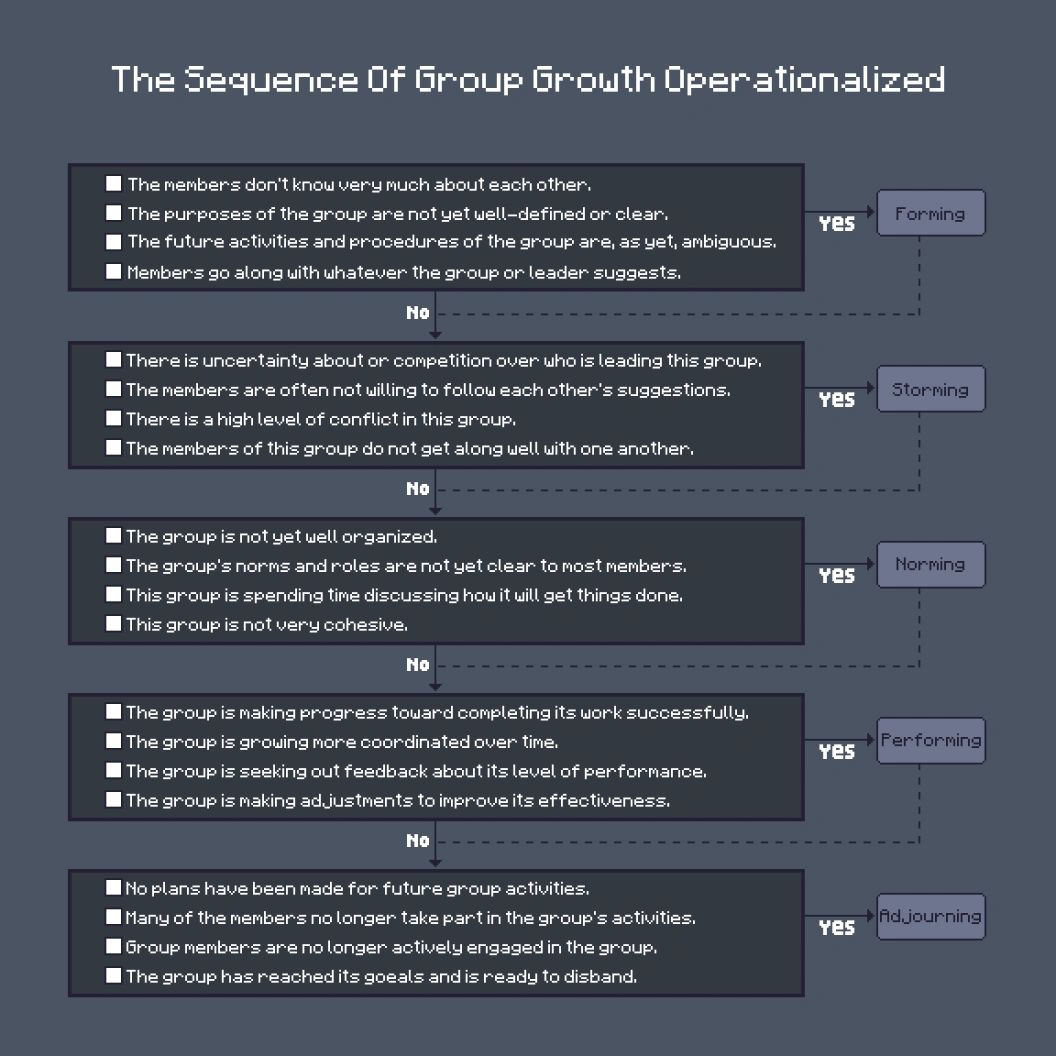 The Sequence Of Group Growth Operationalized

The members don't know very much about each other.
The purposes of the group are not yet well-defined or clear.
The future activities and procedures of the group are, as yet, ambiguous.
Members go along with whatever the group or leader suggests.

Yes

Forming

No

There is uncertainty about or competition over who is leading this group.
The members are often not willing to follow each other's suggestions.
There is a high level of conflict in this group.
The members of this group do not get along well with one another.

Yes

Storming

No

The group is not yet well organized.
The group's norms and roles are not yet clear to most members.
This group is spending time discussing how it will get things done.
This group is not very cohesive.

Yes

Norming

No

The group is making progress toward completing its work successfully.
The group is growing more coordinated over time.
The group is seeking out feedback about its level of performance.
The group is making adjustments to improve its effectiveness.

Yes

Performing

No

No plans have been made for future group activities.
Many of the members no longer take part in the group's activities.
Group members are no longer actively engaged in the group.
The group has reached its goeals and is ready to disband.

Yes

Adjourning